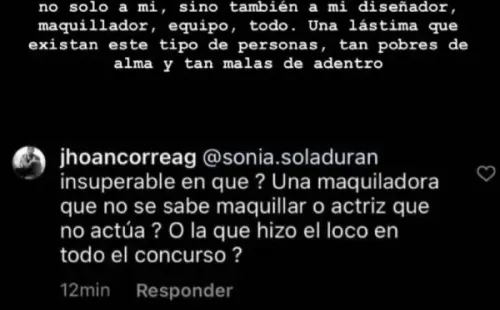 no solo a mi, sino también a mi diseñador, maquillador, equipo, todo. Una lástima que existan este tipo de personas, tan pobres de alma y tan malas de adentro

jhoancorreag @sonia.soladuran insuperable en que ? Una maquiladora que no se sabe maquillar o actriz que no actúa ? O la que hizo el loco en todo el concurso ?

12min Responder